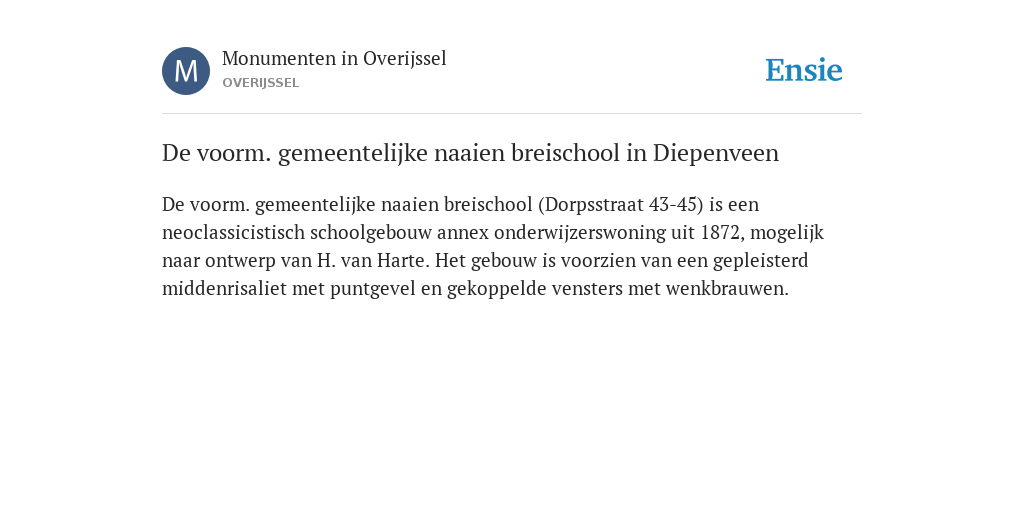 M

Monumenten in Overijssel
OVERIJSSEL

Ensie

De voorm. gemeentelijke naaien breischool in Diepenveen

De voorm. gemeentelijke naaien breischool (Dorpsstraat 43-45) is een neoclassicistisch schoolgebouw annex onderwijzerswoning uit 1872, mogelijk naar ontwerp van H. van Harte. Het gebouw is voorzien van een gepleisterd middenrisaliet met puntgevel en gekoppelde vensters met wenkbrauwen.